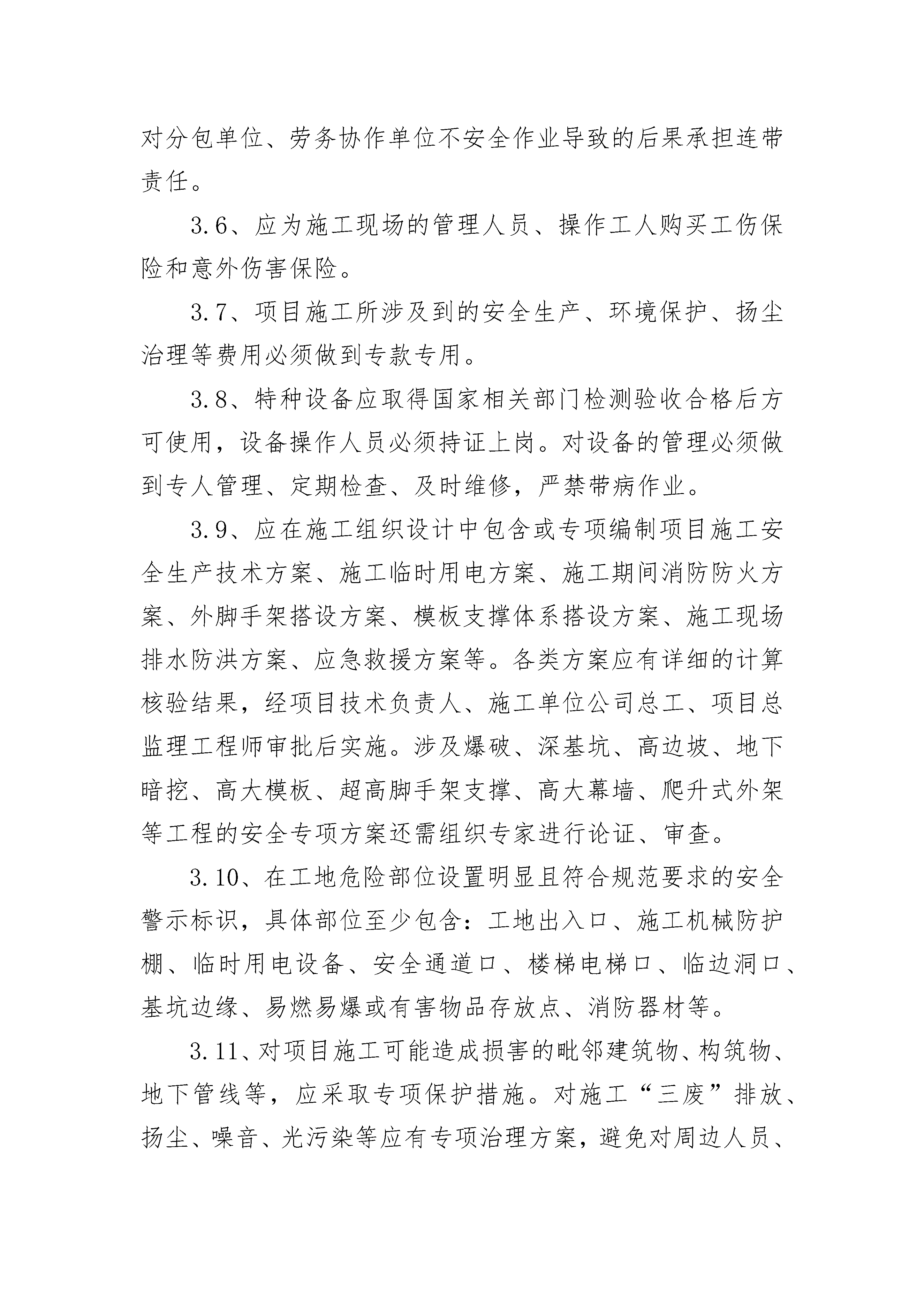 对分包单位、劳务协作单位不安全作业导致的后果承担连带责任。

3.6、应为施工现场的管理人员、操作工人购买工伤保险和意外伤害保险。

3.7、项目施工所涉及到的安全生产、环境保护、扬尘治理等费用必须做到专款专用。

3.8、特种设备应取得国家相关部门检测验收合格后方可使用，设备操作人员必须持证上岗。对设备的管理必须做到专人管理、定期检查、及时维修，严禁带病作业。

3.9、应在施工组织设计中包含或专项编制项目施工安全生产技术方案、施工临时用电方案、施工期间消防防火方案、外脚手架搭设方案、模板支撑体系搭设方案、施工现场排水防洪方案、应急救援方案等。各类方案应有详细的计算核验结果，经项目技术负责人、施工单位公司总工、项目总监理工程师审批后实施。涉及爆破、深基坑、高边坡、地下暗挖、高大模板、超高脚手架支撑、高大幕墙、爬升式外架等工程的安全专项方案还需组织专家进行论证、审查。

3.10、在工地危险部位设置明显且符合规范要求的安全警示标识，具体部位至少包含：工地出入口、施工机械防护棚、临时用电设备、安全通道口、楼梯电梯口、临边洞口、基坑边缘、易燃易爆或有害物品存放点、消防器材等。

3.11、对项目施工可能造成损害的毗邻建筑物、构筑物、地下管线等，应采取专项保护措施。对施工“三废”排放、扬尘、噪音、光污染等应有专项治理方案，避免对周边人员、